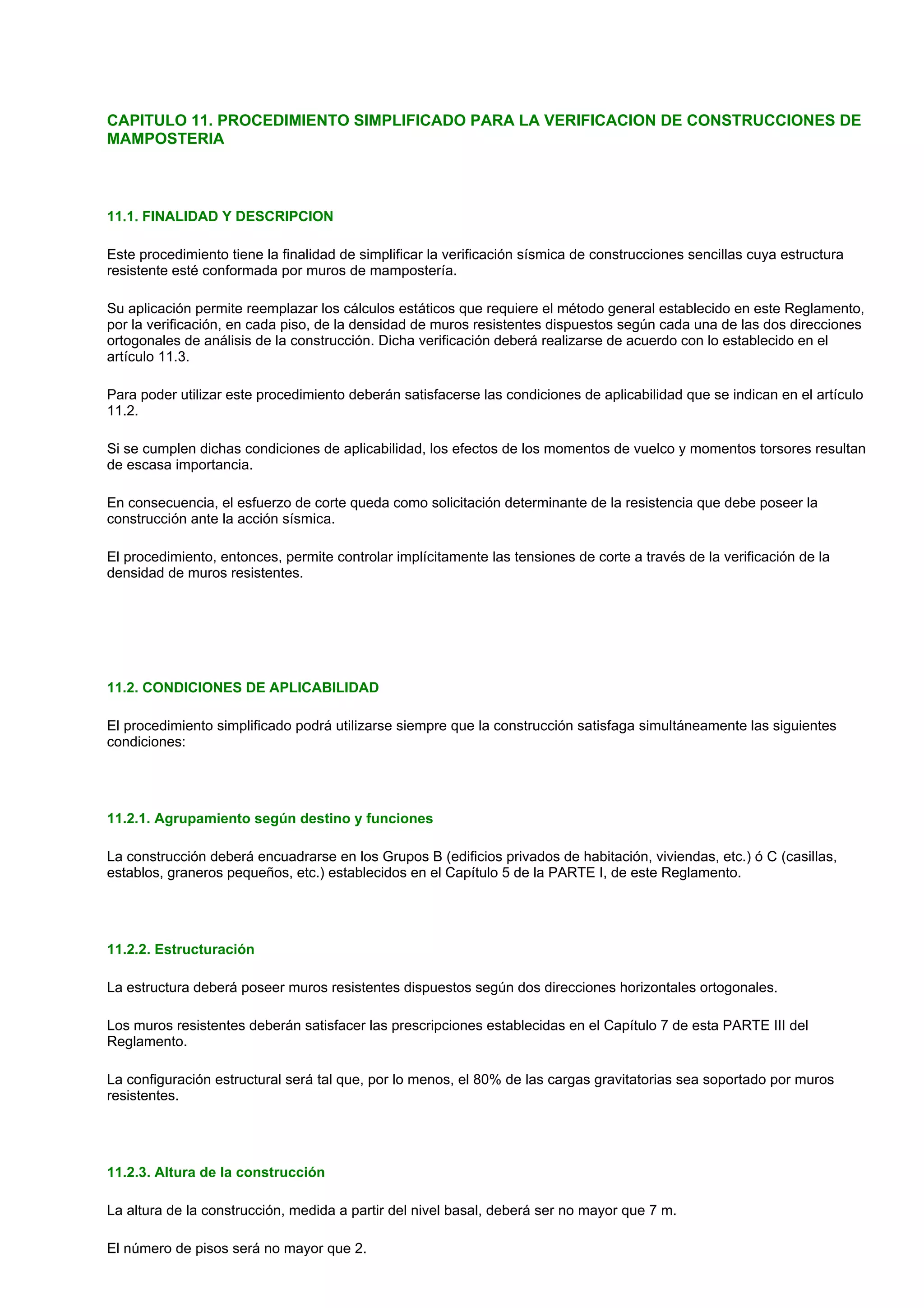 CAPITULO 11. PROCEDIMIENTO SIMPLIFICADO PARA LA VERIFICACION DE CONSTRUCCIONES DE MAMPOSTERIA

11.1. FINALIDAD Y DESCRIPCION

Este procedimiento tiene la finalidad de simplificar la verificación sísmica de construcciones sencillas cuya estructura resistente esté conformada por muros de mampostería.

Su aplicación permite reemplazar los cálculos estáticos que requiere el método general establecido en este Reglamento, por la verificación, en cada piso, de la densidad de muros resistentes dispuestos según cada una de las dos direcciones ortogonales de análisis de la construcción. Dicha verificación deberá realizarse de acuerdo con lo establecido en el artículo 11.3.

Para poder utilizar este procedimiento deberán satisfacerse las condiciones de aplicabilidad que se indican en el artículo 11.2.

Si se cumplen dichas condiciones de aplicabilidad, los efectos de los momentos de vuelco y momentos torsores resultan de escasa importancia.

En consecuencia, el esfuerzo de corte queda como solicitación determinante de la resistencia que debe poseer la construcción ante la acción sísmica.

El procedimiento, entonces, permite controlar implícitamente las tensiones de corte a través de la verificación de la densidad de muros resistentes.

11.2. CONDICIONES DE APLICABILIDAD

El procedimiento simplificado podrá utilizarse siempre que la construcción satisfaga simultáneamente las siguientes condiciones:

11.2.1. Agrupamiento según destino y funciones

La construcción deberá encuadrarse en los Grupos B (edificios privados de habitación, viviendas, etc.) ó C (casillas, establos, graneros pequeños, etc.) establecidos en el Capítulo 5 de la PARTE I, de este Reglamento.

11.2.2. Estructuración

La estructura deberá poseer muros resistentes dispuestos según dos direcciones horizontales ortogonales.

Los muros resistentes deberán satisfacer las prescripciones establecidas en el Capítulo 7 de esta PARTE III del Reglamento.

La configuración estructural será tal que, por lo menos, el 80% de las cargas gravitatorias sea soportado por muros resistentes.

11.2.3. Altura de la construcción

La altura de la construcción, medida a partir del nivel basal, deberá ser no mayor que 7 m.

El número de pisos será no mayor que 2.